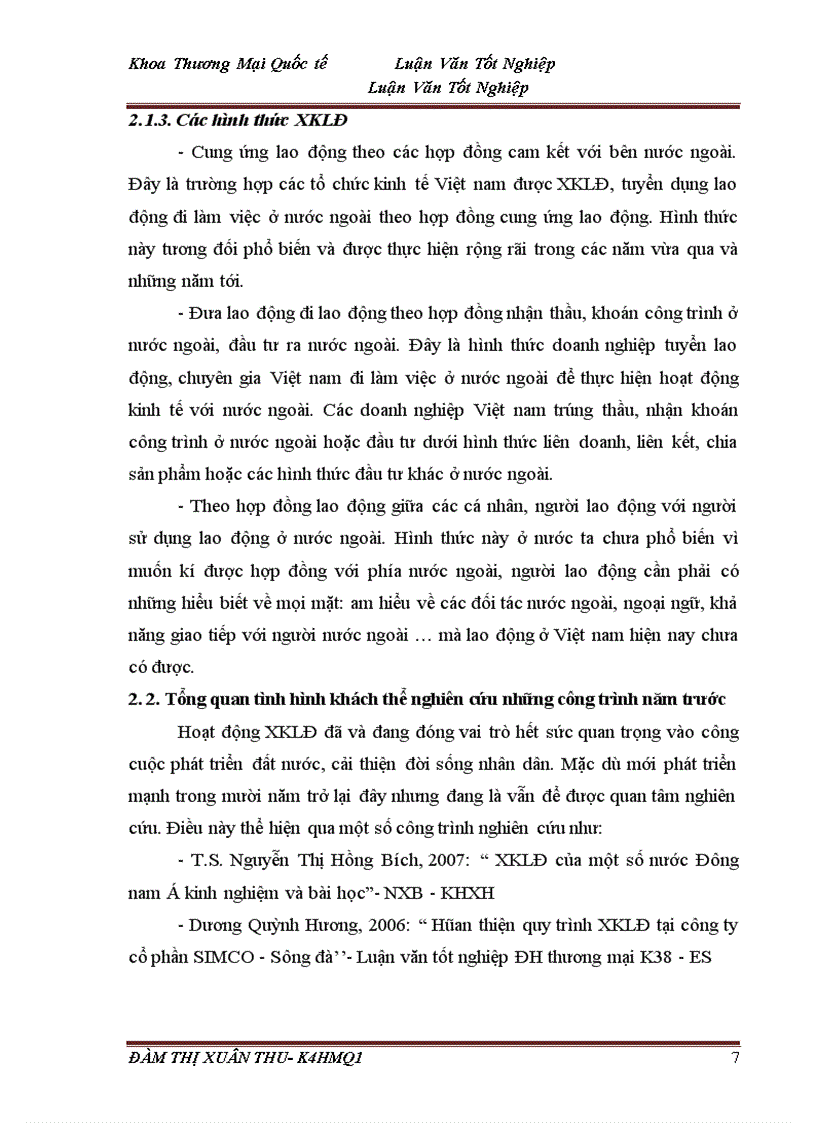 Khoa Thương Mại Quốc tế Luận Văn Tốt Nghiệp
Luận Văn Tốt Nghiệp

2.1.3. Các hình thức XKLĐ

- Cung ứng lao động theo các hợp đồng cam kết với bên nước ngoài. Đây là trường hợp các tổ chức kinh tế Việt nam được XKLĐ, tuyển dụng lao động đi làm việc ở nước ngoài theo hợp đồng cung ứng lao động. Hình thức này tương đối phổ biến và được thực hiện rộng rãi trong các năm vừa qua và những năm tới.

- Đưa lao động đi lao động theo hợp đồng nhận thầu, khoán công trình ở nước ngoài, đầu tư ra nước ngoài. Đây là hình thức doanh nghiệp tuyển lao động, chuyên gia Việt nam đi làm việc ở nước ngoài để thực hiện hoạt động kinh tế với nước ngoài. Các doanh nghiệp Việt nam trúng thầu, nhận khoán công trình ở nước ngoài hoặc đầu tư dưới hình thức liên doanh, liên kết, chia sản phẩm hoặc các hình thức đầu tư khác ở nước ngoài.

- Theo hợp đồng lao động giữa các cá nhân, người lao động với người sử dụng lao động ở nước ngoài. Hình thức này ở nước ta chưa phổ biến vì muốn kí được hợp đồng với phía nước ngoài, người lao động cần phải có những hiểu biết về mọi mặt: am hiểu về các đối tác nước ngoài, ngoại ngữ, khả năng giao tiếp với người nước ngoài … mà lao động ở Việt nam hiện nay chưa có được.

2. 2. Tổng quan tình hình khách thể nghiên cứu những công trình năm trước

Hoạt động XKLĐ đã và đang đóng vai trò hết sức quan trọng vào công cuộc phát triển đất nước, cải thiện đời sống nhân dân. Mặc dù mới phát triển mạnh trong mười năm trở lại đây nhưng đang là vấn đề được quan tâm nghiên cứu. Điều này thể hiện qua một số công trình nghiên cứu như:

- T.S. Nguyễn Thị Hồng Bích, 2007: “ XKLĐ của một số nước Đông nam Á kinh nghiệm và bài học”- NXB - KHXH

- Dương Quỳnh Hương, 2006: “ Hũan thiện quy trình XKLĐ tại công ty cổ phần SIMCO - Sông đà’’- Luận văn tốt nghiệp ĐH thương mại K38 - ES

ĐÀM THỊ XUÂN THU- K4HMQ1 7